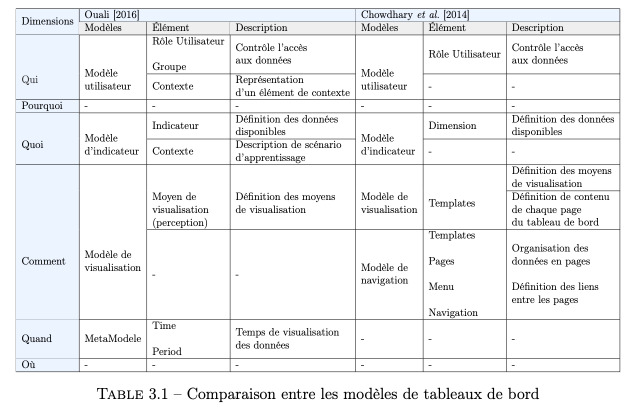 | Dimensions | Ouali [2016] | | | Chowdhary *et al.* [2014] | | |
|---|---|---|---|---|---|---|
| | Modèles | Élément | Description | Modèles | Élément | Description |
| Qui | Modèle utilisateur | Rôle Utilisateur Groupe | Contrôle l'accès aux données | Modèle utilisateur | Rôle Utilisateur | Contrôle l'accès aux données |
| | | Contexte | Représentation d'un élément de contexte | | - | - |
| Pourquoi | - | - | - | - | - | - |
| Quoi | Modèle d'indicateur | Indicateur | Définition des données disponibles | Modèle d'indicateur | Dimension | Définition des données disponibles |
| | | Contexte | Description de scénario d'apprentissage | | - | - |
| Comment | Modèle de visualisation | Moyen de visualisation (perception) | Définition des moyens de visualisation | Modèle de visualisation | Templates | Définition des moyens de visualisation |
| | | | | | | Définition de contenu de chaque page du tableau de bord |
| | | - | - | Modèle de navigation | Templates Pages Menu Navigation | Organisation des données en pages Définition des liens entre les pages |
| Quand | MetaModele | Time Period | Temps de visualisation des données | - | - | - |
| Où | - | - | - | - | - | - |

TABLE 3.1 – Comparaison entre les modèles de tableaux de bord